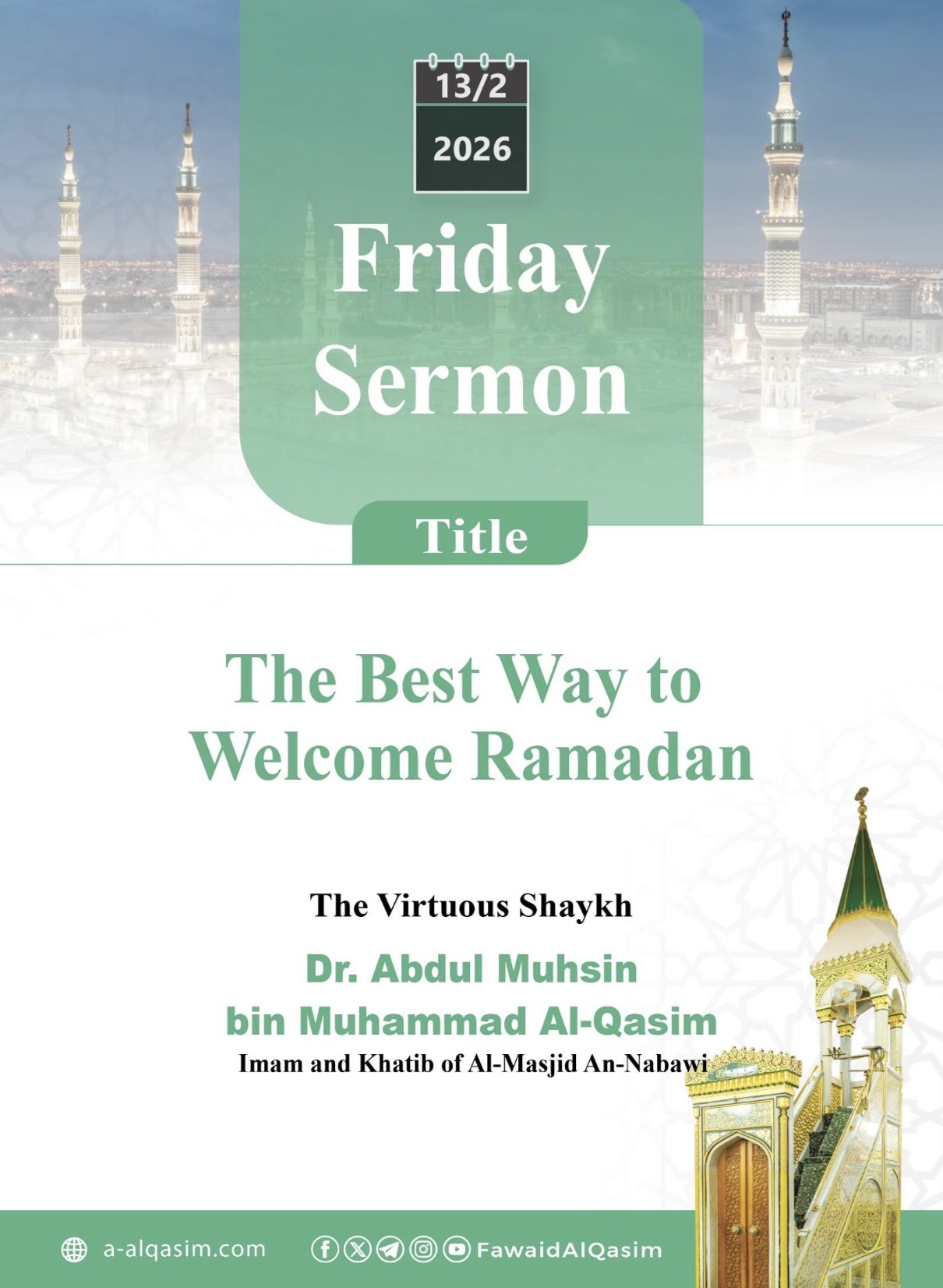 13/2
2026

Friday
Sermon

Title

The Best Way to Welcome Ramadan

The Virtuous Shaykh

Dr. Abdul Muhsin
bin Muhammad Al-Qasim

Imam and Khatib of Al-Masjid An-Nabawi

a-alqasim.com

FawaidAlQasim